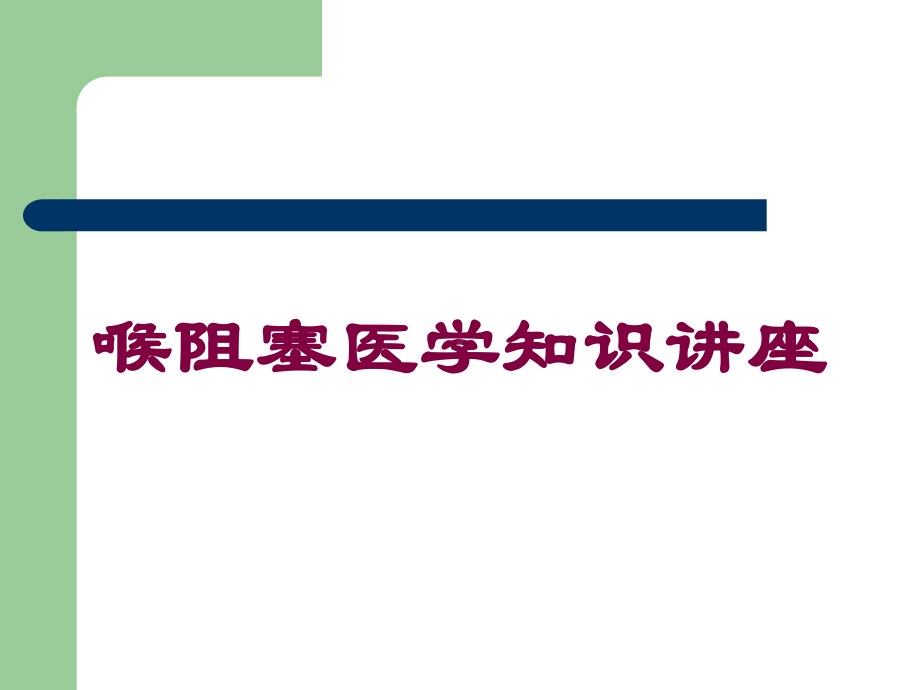 喉阻塞医学知识讲座